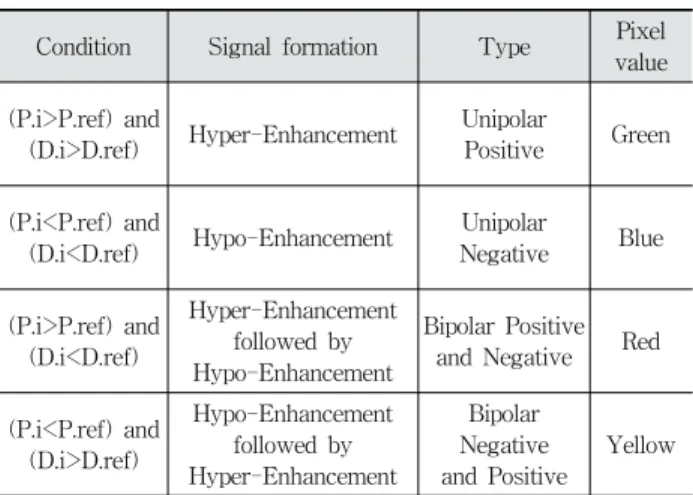 | Condition | Signal formation | Type | Pixel value |
|---|---|---|---|
| (P.i>P.ref) and (D.i>D.ref) | Hyper-Enhancement | Unipolar Positive | Green |
| (P.i<P.ref) and (D.i<D.ref) | Hypo-Enhancement | Unipolar Negative | Blue |
| (P.i>P.ref) and (D.i<D.ref) | Hyper-Enhancement followed by Hypo-Enhancement | Bipolar Positive and Negative | Red |
| (P.i<P.ref) and (D.i>D.ref) | Hypo-Enhancement followed by Hyper-Enhancement | Bipolar Negative and Positive | Yellow |